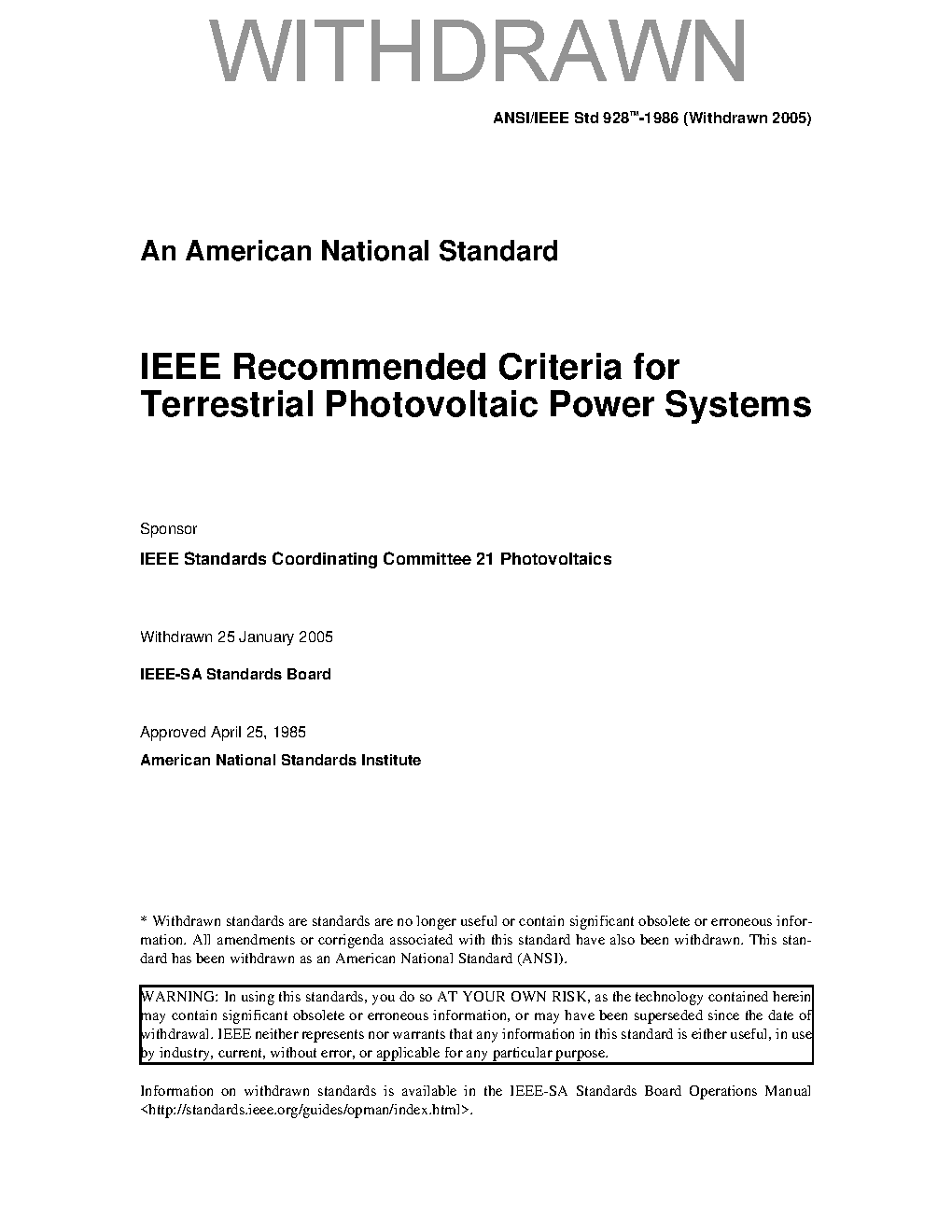 WITHDRAWN

ANSI/IEEE Std 928™-1986 (Withdrawn 2005)

An American National Standard

IEEE Recommended Criteria for Terrestrial Photovoltaic Power Systems

Sponsor

IEEE Standards Coordinating Committee 21 Photovoltaics

Withdrawn 25 January 2005

IEEE-SA Standards Board

Approved April 25, 1985

American National Standards Institute

* Withdrawn standards are standards are no longer useful or contain significant obsolete or erroneous information. All amendments or corrigenda associated with this standard have also been withdrawn. This standard has been withdrawn as an American National Standard (ANSI).

WARNING: In using this standards, you do so AT YOUR OWN RISK, as the technology contained herein may contain significant obsolete or erroneous information, or may have been superseded since the date of withdrawal. IEEE neither represents nor warrants that any information in this standard is either useful, in use by industry, current, without error, or applicable for any particular purpose.

Information on withdrawn standards is available in the IEEE-SA Standards Board Operations Manual <http://standards.ieee.org/guides/opman/index.html>.